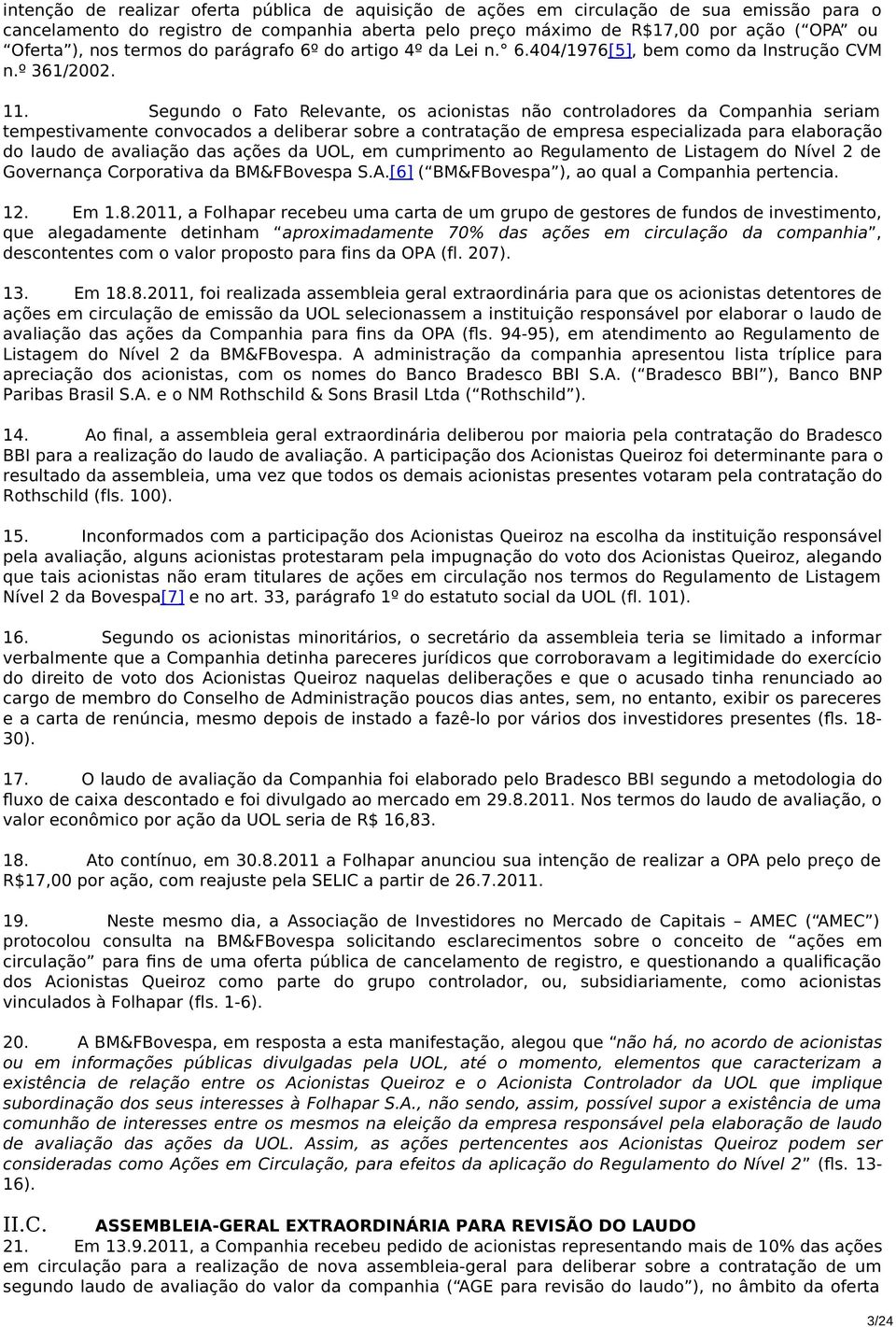 intenção de realizar oferta pública de aquisição de ações em circulação de sua emissão para o cancelamento do registro de companhia aberta pelo preço máximo de R$17,00 por ação (“OPA” ou “Oferta”), nos termos do parágrafo 6º do artigo 4º da Lei n.° 6.404/1976[5], bem como da Instrução CVM n.º 361/2002.

11. Segundo o Fato Relevante, os acionistas não controladores da Companhia seriam tempestivamente convocados a deliberar sobre a contratação de empresa especializada para elaboração do laudo de avaliação das ações da UOL, em cumprimento ao Regulamento de Listagem do Nível 2 de Governança Corporativa da BM&FBovespa S.A.[6] (“BM&FBovespa”), ao qual a Companhia pertencia.

12. Em 1.8.2011, a Folhapar recebeu uma carta de um grupo de gestores de fundos de investimento, que alegadamente detinham “aproximadamente 70% das ações em circulação da companhia”, descontentes com o valor proposto para fins da OPA (fl. 207).

13. Em 18.8.2011, foi realizada assembleia geral extraordinária para que os acionistas detentores de ações em circulação de emissão da UOL selecionassem a instituição responsável por elaborar o laudo de avaliação das ações da Companhia para fins da OPA (fls. 94-95), em atendimento ao Regulamento de Listagem do Nível 2 da BM&FBovespa. A administração da companhia apresentou lista tríplice para apreciação dos acionistas, com os nomes do Banco Bradesco BBI S.A. (“Bradesco BBI”), Banco BNP Paribas Brasil S.A. e o NM Rothschild & Sons Brasil Ltda (“Rothschild”).

14. Ao final, a assembleia geral extraordinária deliberou por maioria pela contratação do Bradesco BBI para a realização do laudo de avaliação. A participação dos Acionistas Queiroz foi determinante para o resultado da assembleia, uma vez que todos os demais acionistas presentes votaram pela contratação do Rothschild (fls. 100).

15. Inconformados com a participação dos Acionistas Queiroz na escolha da instituição responsável pela avaliação, alguns acionistas protestaram pela impugnação do voto dos Acionistas Queiroz, alegando que tais acionistas não eram titulares de ações em circulação nos termos do Regulamento de Listagem Nível 2 da Bovespa[7] e no art. 33, parágrafo 1º do estatuto social da UOL (fl. 101).

16. Segundo os acionistas minoritários, o secretário da assembleia teria se limitado a informar verbalmente que a Companhia detinha pareceres jurídicos que corroboravam a legitimidade do exercício do direito de voto dos Acionistas Queiroz naquelas deliberações e que o acusado tinha renunciado ao cargo de membro do Conselho de Administração poucos dias antes, sem, no entanto, exibir os pareceres e a carta de renúncia, mesmo depois de instado a fazê-lo por vários dos investidores presentes (fls. 18-30).

17. O laudo de avaliação da Companhia foi elaborado pelo Bradesco BBI segundo a metodologia do fluxo de caixa descontado e foi divulgado ao mercado em 29.8.2011. Nos termos do laudo de avaliação, o valor econômico por ação da UOL seria de R$ 16,83.

18. Ato contínuo, em 30.8.2011 a Folhapar anunciou sua intenção de realizar a OPA pelo preço de R$17,00 por ação, com reajuste pela SELIC a partir de 26.7.2011.

19. Neste mesmo dia, a Associação de Investidores no Mercado de Capitais – AMEC (“AMEC”) protocolou consulta na BM&FBovespa solicitando esclarecimentos sobre o conceito de “ações em circulação” para fins de uma oferta pública de cancelamento de registro, e questionando a qualificação dos Acionistas Queiroz como parte do grupo controlador, ou, subsidiariamente, como acionistas vinculados à Folhapar (fls. 1-6).

20. A BM&FBovespa, em resposta a esta manifestação, alegou que “não há, no acordo de acionistas ou em informações públicas divulgadas pela UOL, até o momento, elementos que caracterizam a existência de relação entre os Acionistas Queiroz e o Acionista Controlador da UOL que implique subordinação dos seus interesses à Folhapar S.A., não sendo, assim, possível supor a existência de uma comunhão de interesses entre os mesmos na eleição da empresa responsável pela elaboração de laudo de avaliação das ações da UOL. Assim, as ações pertencentes aos Acionistas Queiroz podem ser consideradas como Ações em Circulação, para efeitos da aplicação do Regulamento do Nível 2” (fls. 13-16).

II.C. ASSEMBLEIA-GERAL EXTRAORDINÁRIA PARA REVISÃO DO LAUDO
21. Em 13.9.2011, a Companhia recebeu pedido de acionistas representando mais de 10% das ações em circulação para a realização de nova assembleia-geral para deliberar sobre a contratação de um segundo laudo de avaliação do valor da companhia (“AGE para revisão do laudo”), no âmbito da oferta

3/24